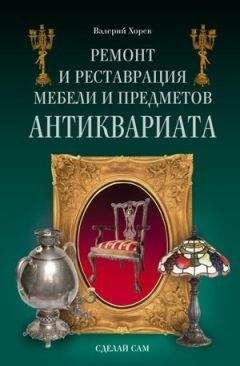 Валерий Хорев

РЕМОНТ
И РЕСТАВРАЦИЯ
МЕБЕЛИ И ПРЕДМЕТОВ
АНТИКВАРИАТА

СДЕЛАЙ САМ